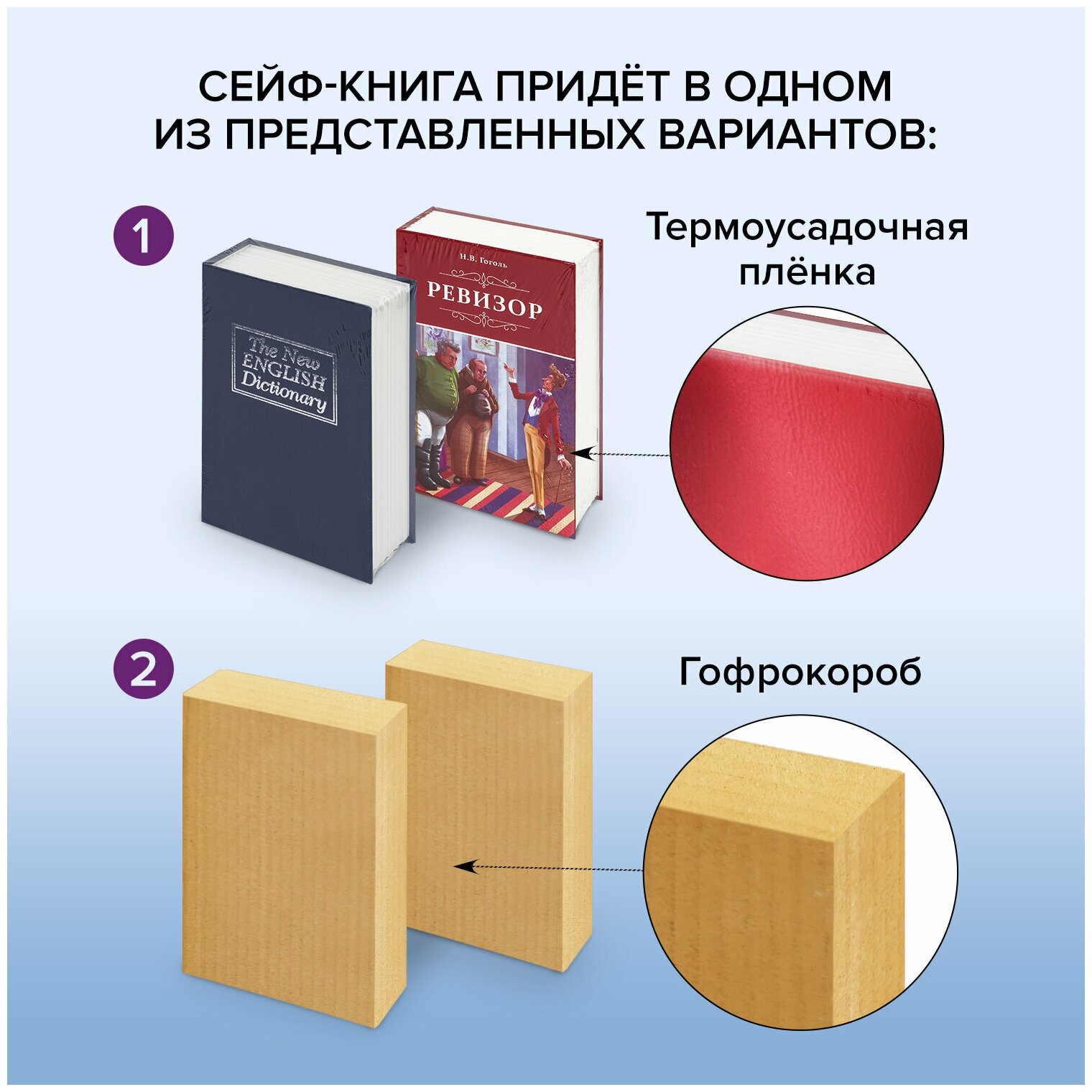 СЕЙФ-КНИГА ПРИДЁТ В ОДНОМ ИЗ ПРЕДСТАВЛЕННЫХ ВАРИАНТОВ:

1

The New ENGLISH Dictionary

Н.В. Гоголь

РЕВИЗОР

Термоусадочная плёнка

2

Гофрокороб